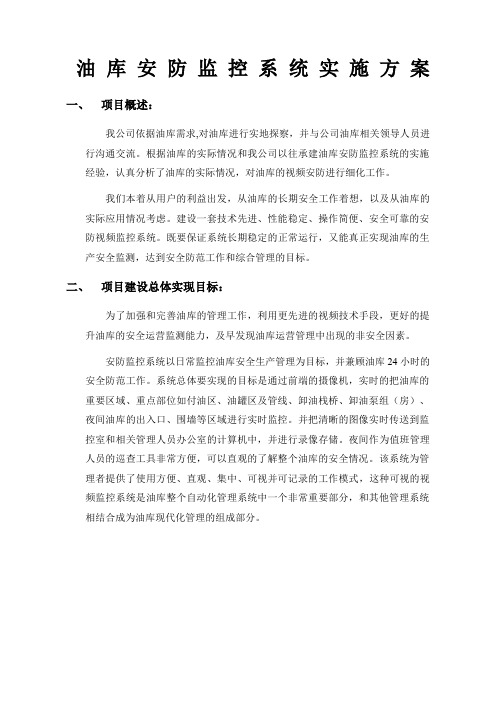 油库安防监控系统实施方案

一、 项目概述：

我公司依据油库需求,对油库进行实地探察，并与公司油库相关领导人员进行沟通交流。根据油库的实际情况和我公司以往承建油库安防监控系统的实施经验，认真分析了油库的实际情况，对油库的视频安防进行细化工作。

我们本着从用户的利益出发，从油库的长期安全工作着想，以及从油库的实际应用情况考虑。建设一套技术先进、性能稳定、操作简便、安全可靠的安防视频监控系统。既要保证系统长期稳定的正常运行，又能真正实现油库的生产安全监测，达到安全防范工作和综合管理的目标。

二、 项目建设总体实现目标：

为了加强和完善油库的管理工作，利用更先进的视频技术手段，更好的提升油库的安全运营监测能力，及早发现油库运营管理中出现的非安全因素。

安防监控系统以日常监控油库安全生产管理为目标，并兼顾油库 24 小时的安全防范工作。系统总体要实现的目标是通过前端的摄像机，实时的把油库的重要区域、重点部位如付油区、油罐区及管线、卸油栈桥、卸油泵组（房）、夜间油库的出入口、围墙等区域进行实时监控。并把清晰的图像实时传送到监控室和相关管理人员办公室的计算机中，并进行录像存储。夜间作为值班管理人员的巡查工具非常方便，可以直观的了解整个油库的安全情况。该系统为管理者提供了使用方便、直观、集中、可视并可记录的工作模式，这种可视的视频监控系统是油库整个自动化管理系统中一个非常重要部分，和其他管理系统相结合成为油库现代化管理的组成部分。